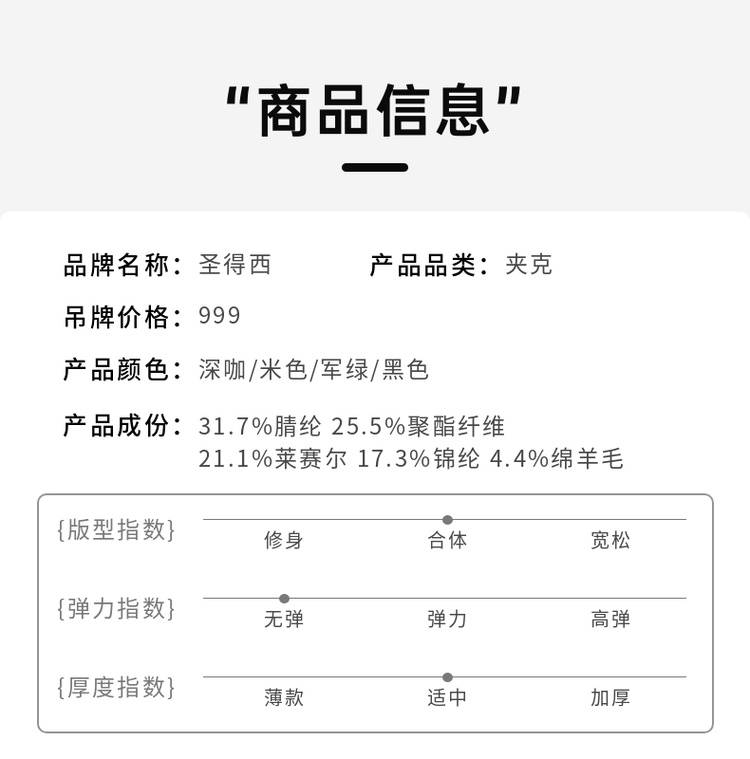 “商品信息”

品牌名称：圣得西

产品品类：夹克

吊牌价格：999

产品颜色：深咖/米色/军绿/黑色

产品成份：31.7%腈纶 25.5%聚酯纤维 21.1%莱赛尔 17.3%锦纶 4.4%绵羊毛

{版型指数} 修身 合体 宽松

{弹力指数} 无弹 弹力 高弹

{厚度指数} 薄款 适中 加厚